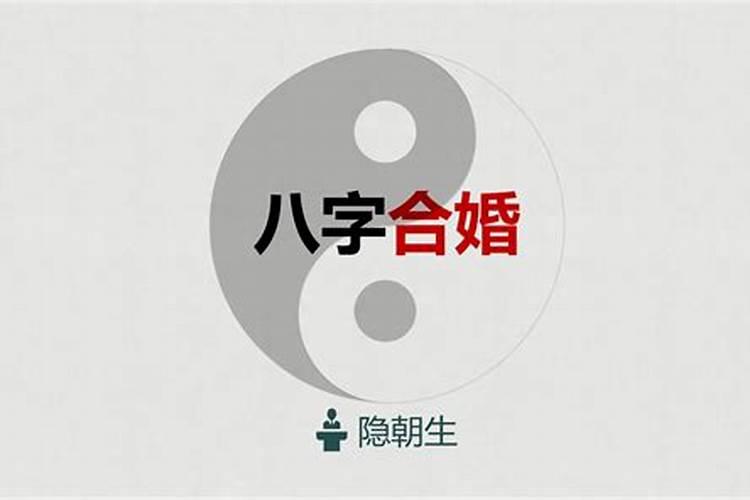 八字合婚

隐朝生